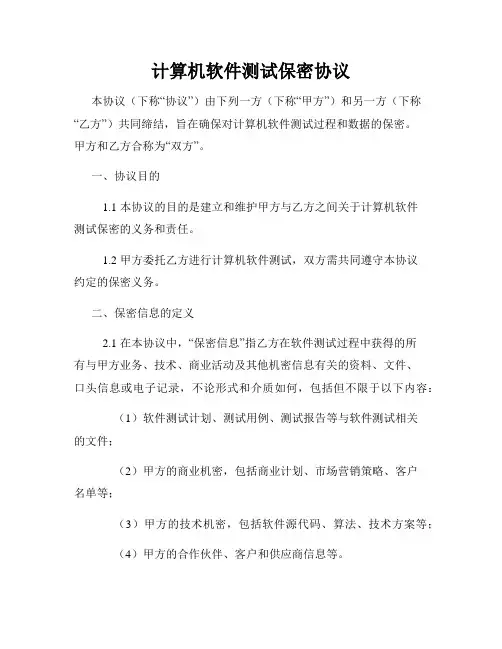 计算机软件测试保密协议

本协议（下称“协议”）由下列一方（下称“甲方”）和另一方（下称“乙方”）共同缔结，旨在确保对计算机软件测试过程和数据的保密。甲方和乙方合称为“双方”。

一、协议目的

1.1 本协议的目的是建立和维护甲方与乙方之间关于计算机软件测试保密的义务和责任。

1.2 甲方委托乙方进行计算机软件测试，双方需共同遵守本协议约定的保密义务。

二、保密信息的定义

2.1 在本协议中，“保密信息”指乙方在软件测试过程中获得的所有与甲方业务、技术、商业活动及其他机密信息有关的资料、文件、口头信息或电子记录，不论形式和介质如何，包括但不限于以下内容：

（1）软件测试计划、测试用例、测试报告等与软件测试相关的文件；

（2）甲方的商业机密，包括商业计划、市场营销策略、客户名单等；

（3）甲方的技术机密，包括软件源代码、算法、技术方案等；

（4）甲方的合作伙伴、客户和供应商信息等。